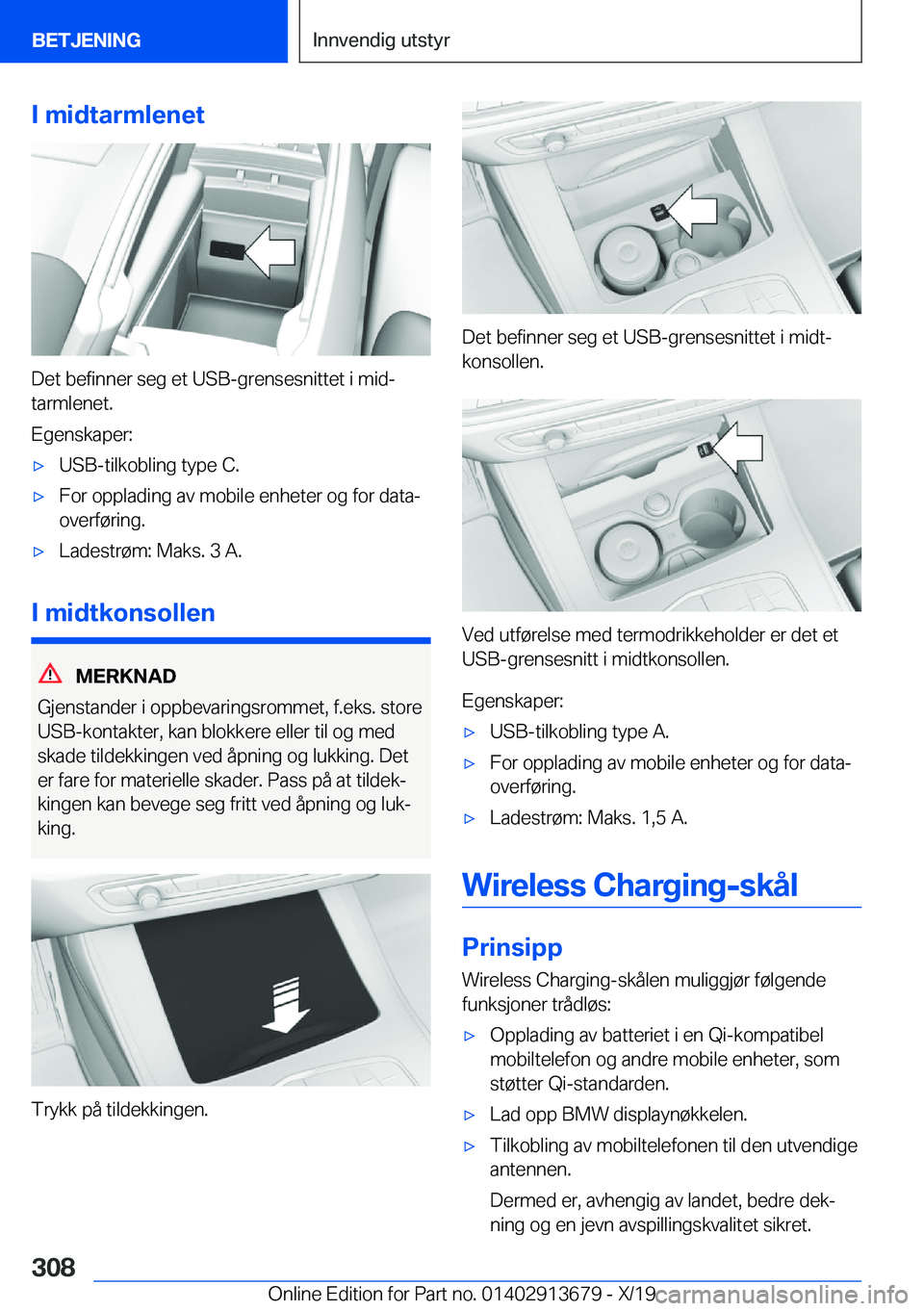 BETJENING

Innvendig utstyr

I midtarmlenet

Det befinner seg et USB-grensesnittet i midtarmlenet.

Egenskaper:

▷ USB-tilkobling type C.

▷ For opplading av mobile enheter og for dataoverføring.

▷ Ladestrøm: Maks. 3 A.

I midtkonsollen

MERKNAD

Gjenstander i oppbevaringsrommet, f.eks. store USB-kontakter, kan blokkere eller til og med skade tildekkingen ved åpning og lukking. Det er fare for materielle skader. Pass på at tildekkingen kan bevege seg fritt ved åpning og lukking.

Trykk på tildekkingen.

Det befinner seg et USB-grensesnittet i midtkonsollen.

Ved utførelse med termodrikkeholder er det et USB-grensesnitt i midtkonsollen.

Egenskaper:

▷ USB-tilkobling type A.

▷ For opplading av mobile enheter og for dataoverføring.

▷ Ladestrøm: Maks. 1,5 A.

Wireless Charging-skål

Prinsipp

Wireless Charging-skålen muliggjør følgende funksjoner trådløs:

▷ Opplading av batteriet i en Qi-kompatibel mobiltelefon og andre mobile enheter, som støtter Qi-standarden.

▷ Lad opp BMW displaynøkkelen.

▷ Tilkobling av mobiltelefonen til den utvendige antennen.

Dermed er, avhengig av landet, bedre dekning og en jevn avspillingskvalitet sikret.

308

Online Edition for Part no. 01402913679 - X/19

carmanualsonline.info